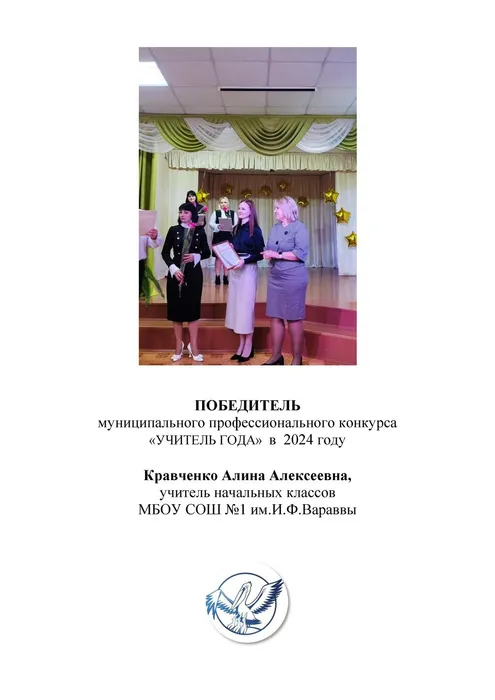 ПОБЕДИТЕЛЬ
муниципального профессионального конкурса «УЧИТЕЛЬ ГОДА» в 2024 году

Кравченко Алина Алексеевна,
учитель начальных классов
МБОУ СОШ №1 им.И.Ф.Вараввы